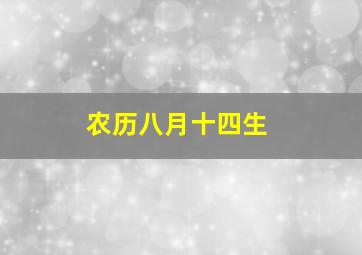 农历八月十四生